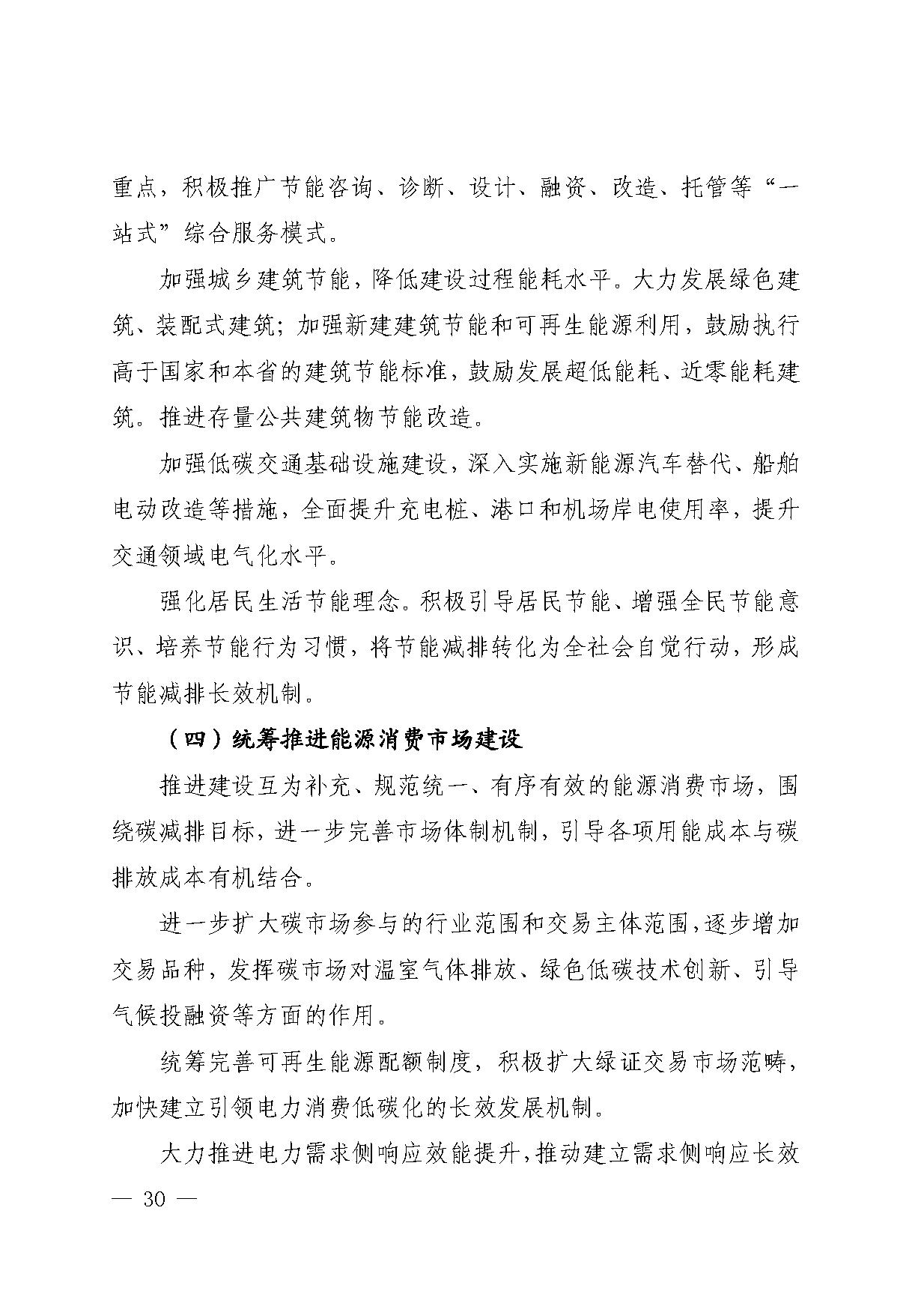 重点，积极推广节能咨询、诊断、设计、融资、改造、托管等“一站式”综合服务模式。

加强城乡建筑节能，降低建设过程能耗水平。大力发展绿色建筑、装配式建筑；加强新建建筑节能和可再生能源利用，鼓励执行高于国家和本省的建筑节能标准，鼓励发展超低能耗、近零能耗建筑。推进存量公共建筑物节能改造。

加强低碳交通基础设施建设，深入实施新能源汽车替代、船舶电动改造等措施，全面提升充电桩、港口和机场岸电使用率，提升交通领域电气化水平。

强化居民生活节能理念。积极引导居民节能、增强全民节能意识、培养节能行为习惯，将节能减排转化为全社会自觉行动，形成节能减排长效机制。

（四）统筹推进能源消费市场建设

推进建设互为补充、规范统一、有序有效的能源消费市场，围绕碳减排目标，进一步完善市场体制机制，引导各项用能成本与碳排放成本有机结合。

进一步扩大碳市场参与的行业范围和交易主体范围，逐步增加交易品种，发挥碳市场对温室气体排放、绿色低碳技术创新、引导气候投融资等方面的作用。

统筹完善可再生能源配额制度，积极扩大绿证交易市场范畴，加快建立引领电力消费低碳化的长效发展机制。

大力推进电力需求侧响应效能提升，推动建立需求侧响应长效

— 30 —